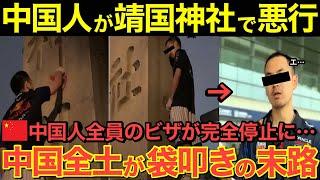 中国人が靖国神社で悪行

エ…

中国人全員のビザが完全停止に…

中国全土が袋叩きの末路